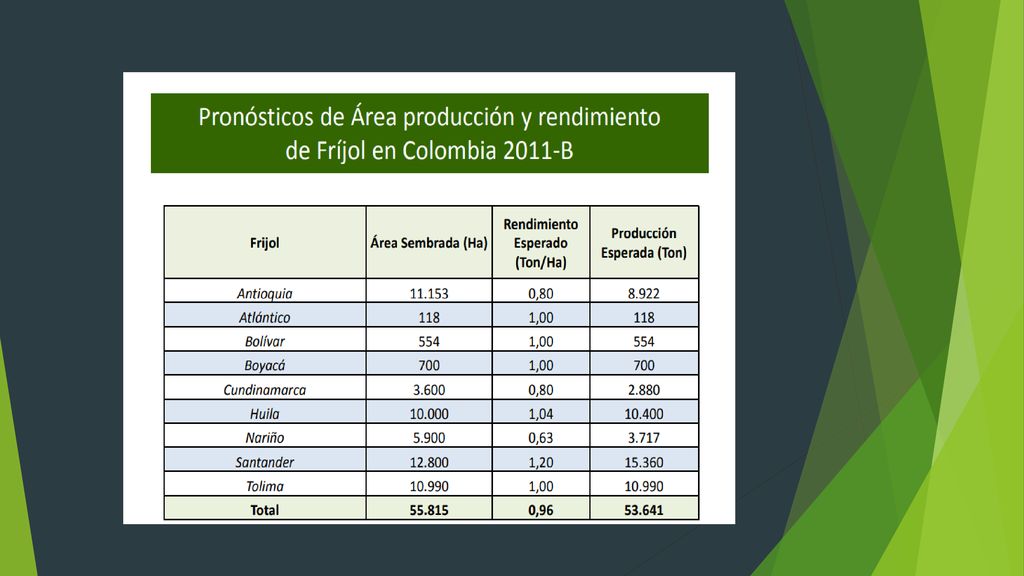 Pronósticos de Área producción y rendimiento de Fríjol en Colombia 2011-B

| Frijol | Área Sembrada (Ha) | Rendimiento Esperado (Ton/Ha) | Producción Esperada (Ton) |
|---|---|---|---|
| Antioquia | 11.153 | 0,80 | 8.922 |
| Atlántico | 118 | 1,00 | 118 |
| Bolívar | 554 | 1,00 | 554 |
| Boyacá | 700 | 1,00 | 700 |
| Cundinamarca | 3.600 | 0,80 | 2.880 |
| Huila | 10.000 | 1,04 | 10.400 |
| Nariño | 5.900 | 0,63 | 3.717 |
| Santander | 12.800 | 1,20 | 15.360 |
| Tolima | 10.990 | 1,00 | 10.990 |
| Total | 55.815 | 0,96 | 53.641 |